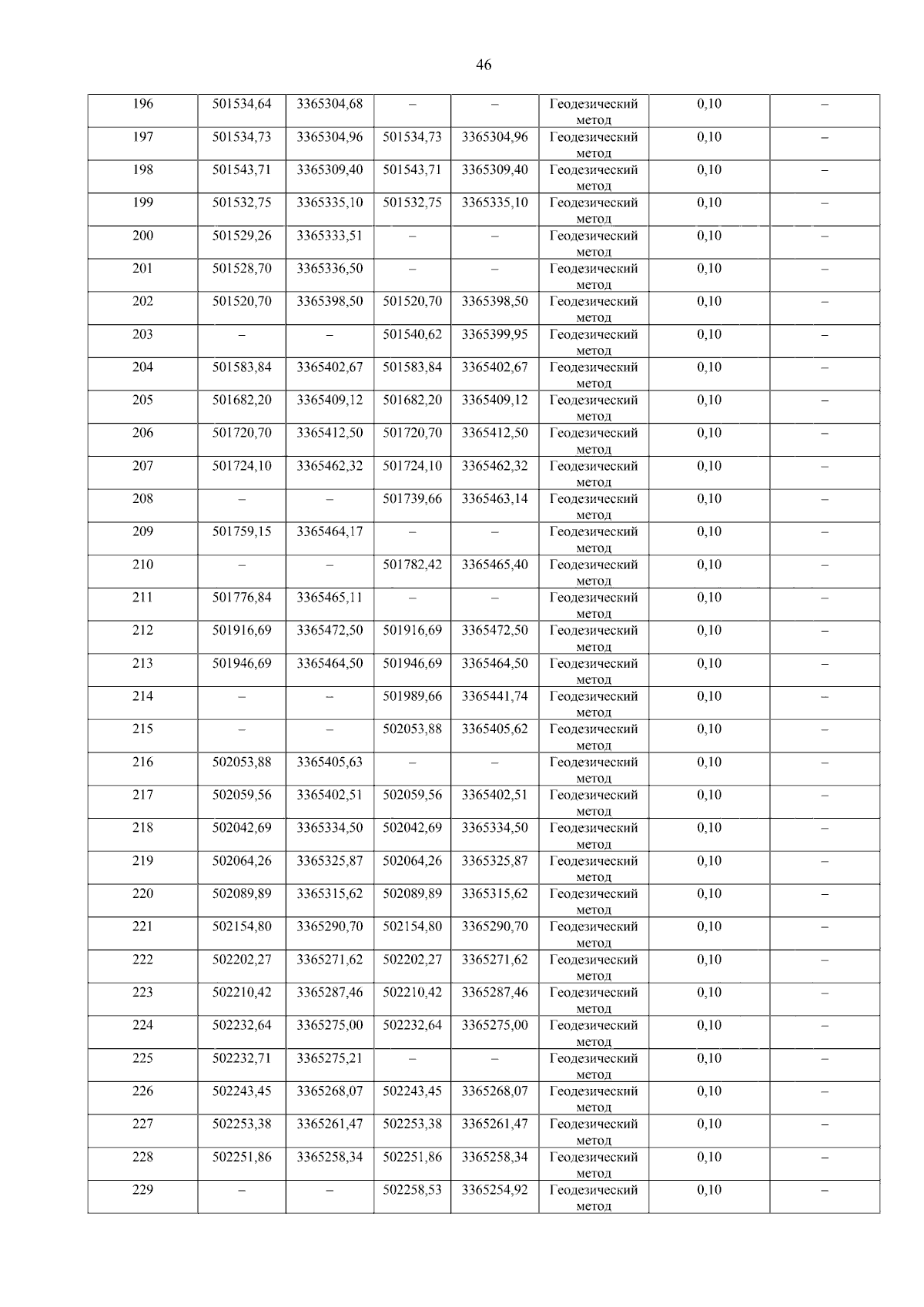 46

| 196 | 501534,64 | 3365304,68 | – | – | Геодезический метод | 0,10 | – |
|---|---|---|---|---|---|---|---|
| 197 | 501534,73 | 3365304,96 | 501534,73 | 3365304,96 | Геодезический метод | 0,10 | – |
| 198 | 501543,71 | 3365309,40 | 501543,71 | 3365309,40 | Геодезический метод | 0,10 | – |
| 199 | 501532,75 | 3365335,10 | 501532,75 | 3365335,10 | Геодезический метод | 0,10 | – |
| 200 | 501529,26 | 3365333,51 | – | – | Геодезический метод | 0,10 | – |
| 201 | 501528,70 | 3365336,50 | – | – | Геодезический метод | 0,10 | – |
| 202 | 501520,70 | 3365398,50 | 501520,70 | 3365398,50 | Геодезический метод | 0,10 | – |
| 203 | – | – | 501540,62 | 3365399,95 | Геодезический метод | 0,10 | – |
| 204 | 501583,84 | 3365402,67 | 501583,84 | 3365402,67 | Геодезический метод | 0,10 | – |
| 205 | 501682,20 | 3365409,12 | 501682,20 | 3365409,12 | Геодезический метод | 0,10 | – |
| 206 | 501720,70 | 3365412,50 | 501720,70 | 3365412,50 | Геодезический метод | 0,10 | – |
| 207 | 501724,10 | 3365462,32 | 501724,10 | 3365462,32 | Геодезический метод | 0,10 | – |
| 208 | – | – | 501739,66 | 3365463,14 | Геодезический метод | 0,10 | – |
| 209 | 501759,15 | 3365464,17 | – | – | Геодезический метод | 0,10 | – |
| 210 | – | – | 501782,42 | 3365465,40 | Геодезический метод | 0,10 | – |
| 211 | 501776,84 | 3365465,11 | – | – | Геодезический метод | 0,10 | – |
| 212 | 501916,69 | 3365472,50 | 501916,69 | 3365472,50 | Геодезический метод | 0,10 | – |
| 213 | 501946,69 | 3365464,50 | 501946,69 | 3365464,50 | Геодезический метод | 0,10 | – |
| 214 | – | – | 501989,66 | 3365441,74 | Геодезический метод | 0,10 | – |
| 215 | – | – | 502053,88 | 3365405,62 | Геодезический метод | 0,10 | – |
| 216 | 502053,88 | 3365405,63 | – | – | Геодезический метод | 0,10 | – |
| 217 | 502059,56 | 3365402,51 | 502059,56 | 3365402,51 | Геодезический метод | 0,10 | – |
| 218 | 502042,69 | 3365334,50 | 502042,69 | 3365334,50 | Геодезический метод | 0,10 | – |
| 219 | 502064,26 | 3365325,87 | 502064,26 | 3365325,87 | Геодезический метод | 0,10 | – |
| 220 | 502089,89 | 3365315,62 | 502089,89 | 3365315,62 | Геодезический метод | 0,10 | – |
| 221 | 502154,80 | 3365290,70 | 502154,80 | 3365290,70 | Геодезический метод | 0,10 | – |
| 222 | 502202,27 | 3365271,62 | 502202,27 | 3365271,62 | Геодезический метод | 0,10 | – |
| 223 | 502210,42 | 3365287,46 | 502210,42 | 3365287,46 | Геодезический метод | 0,10 | – |
| 224 | 502232,64 | 3365275,00 | 502232,64 | 3365275,00 | Геодезический метод | 0,10 | – |
| 225 | 502232,71 | 3365275,21 | – | – | Геодезический метод | 0,10 | – |
| 226 | 502243,45 | 3365268,07 | 502243,45 | 3365268,07 | Геодезический метод | 0,10 | – |
| 227 | 502253,38 | 3365261,47 | 502253,38 | 3365261,47 | Геодезический метод | 0,10 | – |
| 228 | 502251,86 | 3365258,34 | 502251,86 | 3365258,34 | Геодезический метод | 0,10 | – |
| 229 | – | – | 502258,53 | 3365254,92 | Геодезический метод | 0,10 | – |